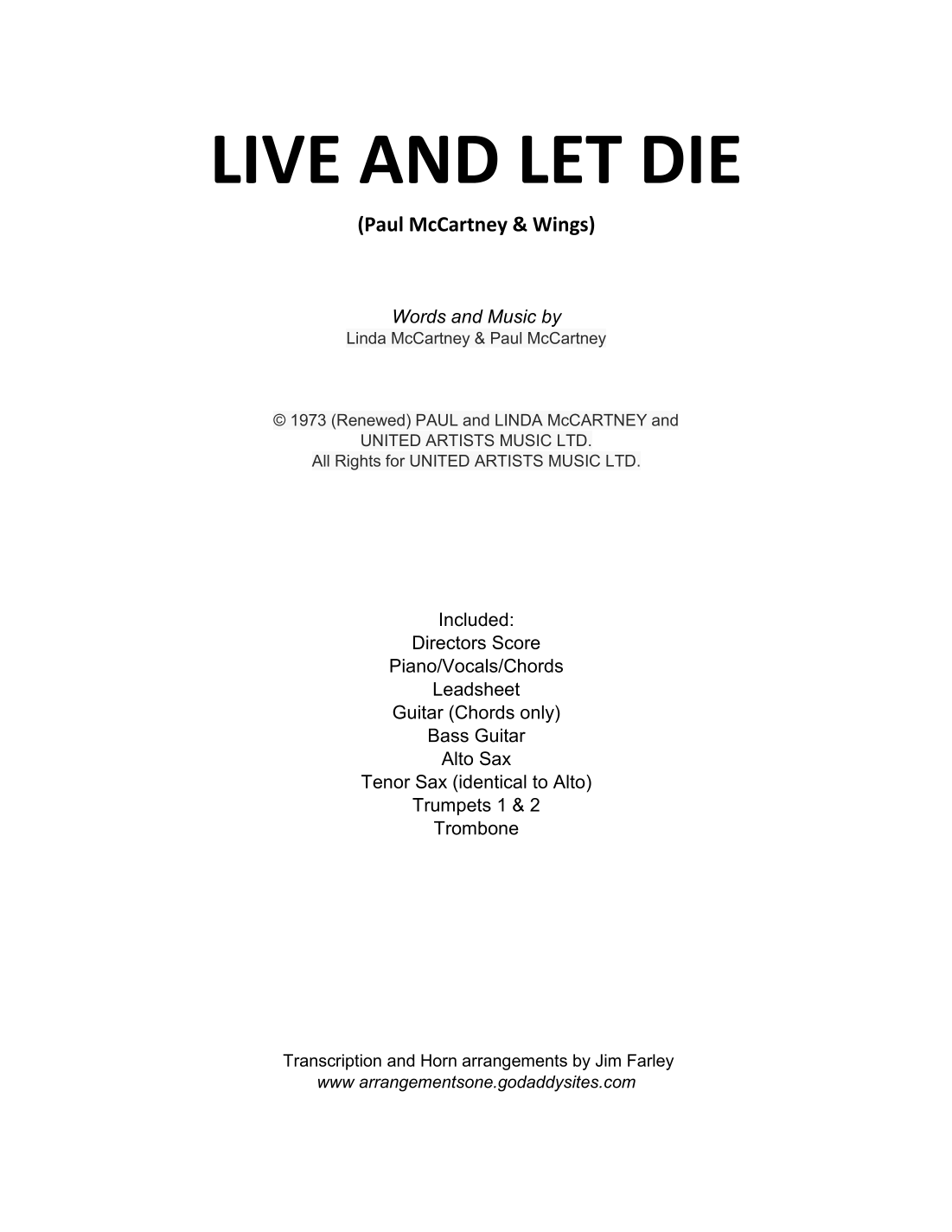 LIVE AND LET DIE

(Paul McCartney & Wings)

Words and Music by
Linda McCartney & Paul McCartney

© 1973 (Renewed) PAUL and LINDA McCARTNEY and UNITED ARTISTS MUSIC LTD.
All Rights for UNITED ARTISTS MUSIC LTD.

Included:
Directors Score
Piano/Vocals/Chords
Leadsheet
Guitar (Chords only)
Bass Guitar
Alto Sax
Tenor Sax (identical to Alto)
Trumpets 1 & 2
Trombone

Transcription and Horn arrangements by Jim Farley
www arrangementsone.godaddysites.com